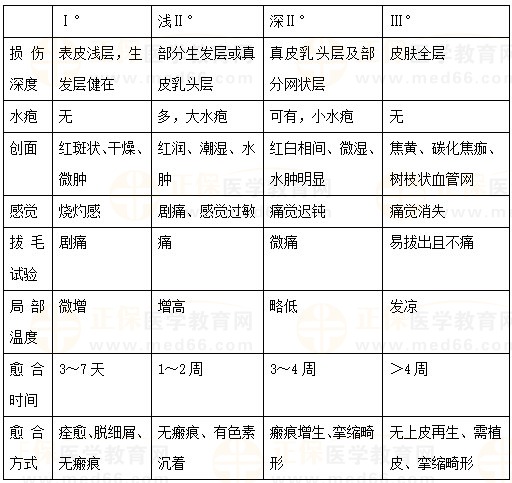 |  | Ⅰ° | 浅Ⅱ° | 深Ⅱ° | Ⅲ° |
|---|---|---|---|---|
| 损伤深度 | 表皮浅层，生发层健在 | 部分生发层或真皮乳头层 | 真皮乳头层及部分网状层 | 皮肤全层 |
| 水疱 | 无 | 多，大水疱 | 可有，小水疱 | 无 |
| 创面 | 红斑状、干燥、微肿 | 红润、潮湿、水肿 | 红白相间、微湿、水肿明显 | 焦黄、碳化焦痂、树枝状血管网 |
| 感觉 | 烧灼感 | 剧痛、感觉过敏 | 痛觉迟钝 | 痛觉消失 |
| 拔毛试验 | 剧痛 | 痛 | 微痛 | 易拔出且不痛 |
| 局部温度 | 微增 | 增高 | 略低 | 发凉 |
| 愈合时间 | 3～7天 | 1～2周 | 3～4周 | ＞4周 |
| 愈合方式 | 痊愈、脱细屑、无瘢痕 | 无瘢痕、有色素沉着 | 瘢痕增生、挛缩畸形 | 无上皮再生、需植皮、挛缩畸形 |

正保医学教育网 www.med66.com